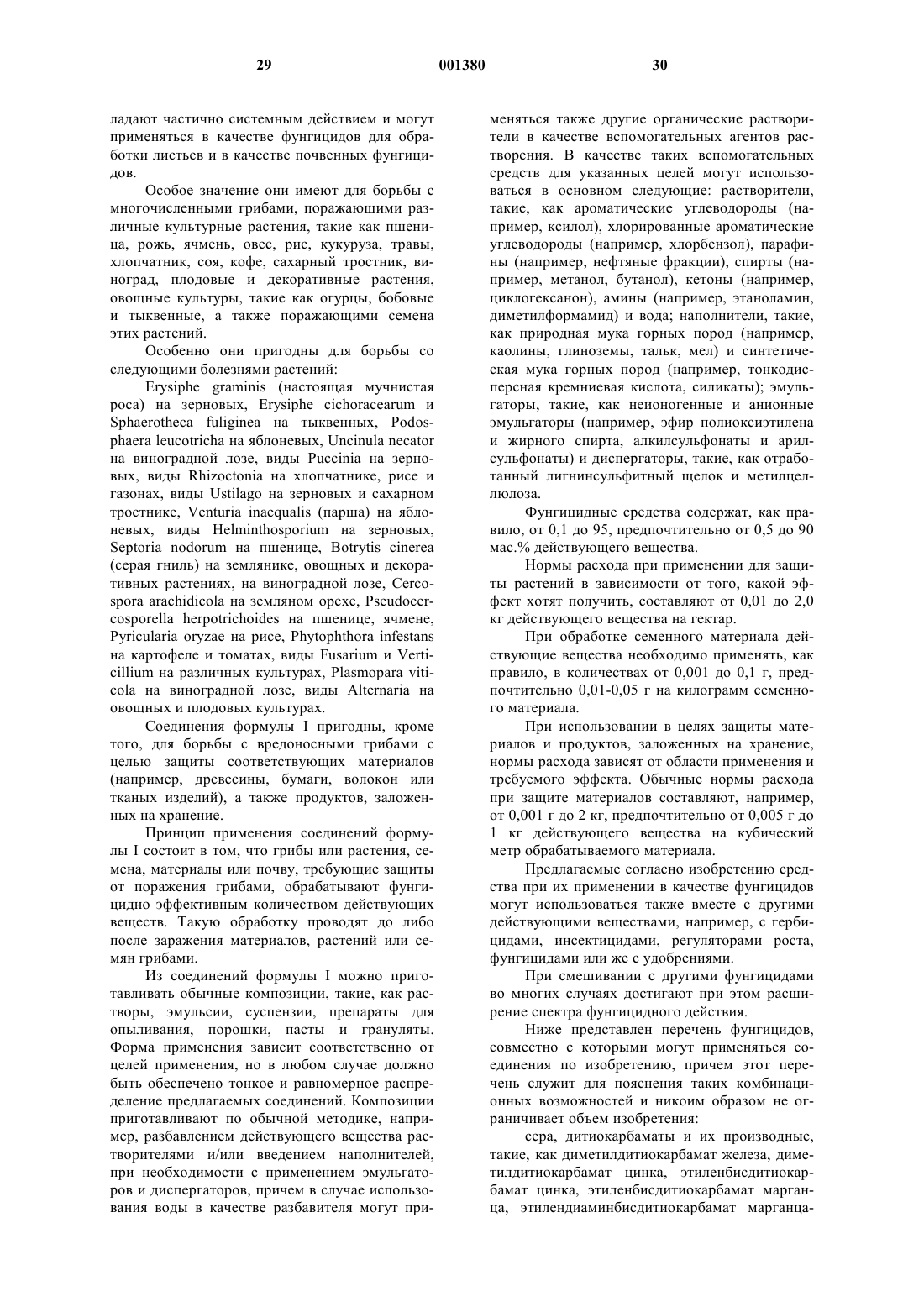 29 001380 30

ладают частично системным действием и могут применяться в качестве фунгицидов для обработки листьев и в качестве почвенных фунгицидов.

Особое значение они имеют для борьбы с многочисленными грибами, поражающими различные культурные растения, такие как пшеница, рожь, ячмень, овес, рис, кукуруза, травы, хлопчатник, соя, кофе, сахарный тростник, виноград, плодовые и декоративные растения, овощные культуры, такие как огурцы, бобовые и тыквенные, а также поражающими семена этих растений.

Особенно они пригодны для борьбы со следующими болезнями растений:

Erysiphe graminis (настоящая мучнистая роса) на зерновых, Erysiphe cichoracearum и Sphaerotheca fuliginea на тыквенных, Podosphaera leucotricha на яблоневых, Uncinula necator на виноградной лозе, виды Puccinia на зерновых, виды Rhizoctonia на хлопчатнике, рисе и газонах, виды Ustilago на зерновых и сахарном тростнике, Venturia inaequalis (парша) на яблоневых, виды Helminthosporium на зерновых, Septoria nodorum на пшенице, Botrytis cinerea (серая гниль) на землянике, овощных и декоративных растениях, на виноградной лозе, Cercospora arachidicola на земляном орехе, Pseudocercosporella herpotrichoides на пшенице, ячмене, Pyricularia oryzae на рисе, Phytophthora infestans на картофеле и томатах, виды Fusarium и Verticillium на различных культурах, Plasmopara viticola на виноградной лозе, виды Alternaria на овощных и плодовых культурах.

Соединения формулы I пригодны, кроме того, для борьбы с вредоносными грибами с целью защиты соответствующих материалов (например, древесины, бумаги, волокон или тканых изделий), а также продуктов, заложенных на хранение.

Принцип применения соединений формулы I состоит в том, что грибы или растения, семена, материалы или почву, требующие защиты от поражения грибами, обрабатывают фунгицидно эффективным количеством действующих веществ. Такую обработку проводят до либо после заражения материалов, растений или семян грибами.

Из соединений формулы I можно приготавливать обычные композиции, такие, как растворы, эмульсии, суспензии, препараты для опыливания, порошки, пасты и грануляты. Форма применения зависит соответственно от целей применения, но в любом случае должно быть обеспечено тонкое и равномерное распределение предлагаемых соединений. Композиции приготавливают по обычной методике, например, разбавлением действующего вещества растворителями и/или введением наполнителей, при необходимости с применением эмульгаторов и диспергаторов, причем в случае использования воды в качестве разбавителя могут применяться также другие органические растворители в качестве вспомогательных агентов растворения. В качестве таких вспомогательных средств для указанных целей могут использоваться в основном следующие: растворители, такие, как ароматические углеводороды (например, ксилол), хлорированные ароматические углеводороды (например, хлорбензол), парафины (например, нефтяные фракции), спирты (например, метанол, бутанол), кетоны (например, циклогексанон), амины (например, этаноламин, диметилформамид) и вода; наполнители, такие, как природная мука горных пород (например, каолины, глиноземы, тальк, мел) и синтетическая мука горных пород (например, тонкодисперсная кремниевая кислота, силикаты); эмульгаторы, такие, как неионогенные и анионные эмульгаторы (например, эфир полиоксиэтилена и жирного спирта, алкилсульфонаты и арилсульфонаты) и диспергаторы, такие, как отработанный лигнинсульфитный щелок и метилцеллюлоза.

Фунгицидные средства содержат, как правило, от 0,1 до 95, предпочтительно от 0,5 до 90 мас.% действующего вещества.

Нормы расхода при применении для защиты растений в зависимости от того, какой эффект хотят получить, составляют от 0,01 до 2,0 кг действующего вещества на гектар.

При обработке семенного материала действующие вещества необходимо применять, как правило, в количествах от 0,001 до 0,1 г, предпочтительно 0,01-0,05 г на килограмм семенного материала.

При использовании в целях защиты материалов и продуктов, заложенных на хранение, нормы расхода зависят от области применения и требуемого эффекта. Обычные нормы расхода при защите материалов составляют, например, от 0,001 г до 2 кг, предпочтительно от 0,005 г до 1 кг действующего вещества на кубический метр обрабатываемого материала.

Предлагаемые согласно изобретению средства при их применении в качестве фунгицидов могут использоваться также вместе с другими действующими веществами, например, с гербицидами, инсектицидами, регуляторами роста, фунгицидами или же с удобрениями.

При смешивании с другими фунгицидами во многих случаях достигают при этом расширение спектра фунгицидного действия.

Ниже представлен перечень фунгицидов, совместно с которыми могут применяться соединения по изобретению, причем этот перечень служит для пояснения таких комбинационных возможностей и никоим образом не ограничивает объем изобретения:

сера, дитиокарбаматы и их производные, такие, как диметилдитиокарбамат железа, диметилдитиокарбамат цинка, этиленбисдитиокарбамат цинка, этиленбисдитиокарбамат марганца, этилендиаминбисдитиокарбамат марганца-